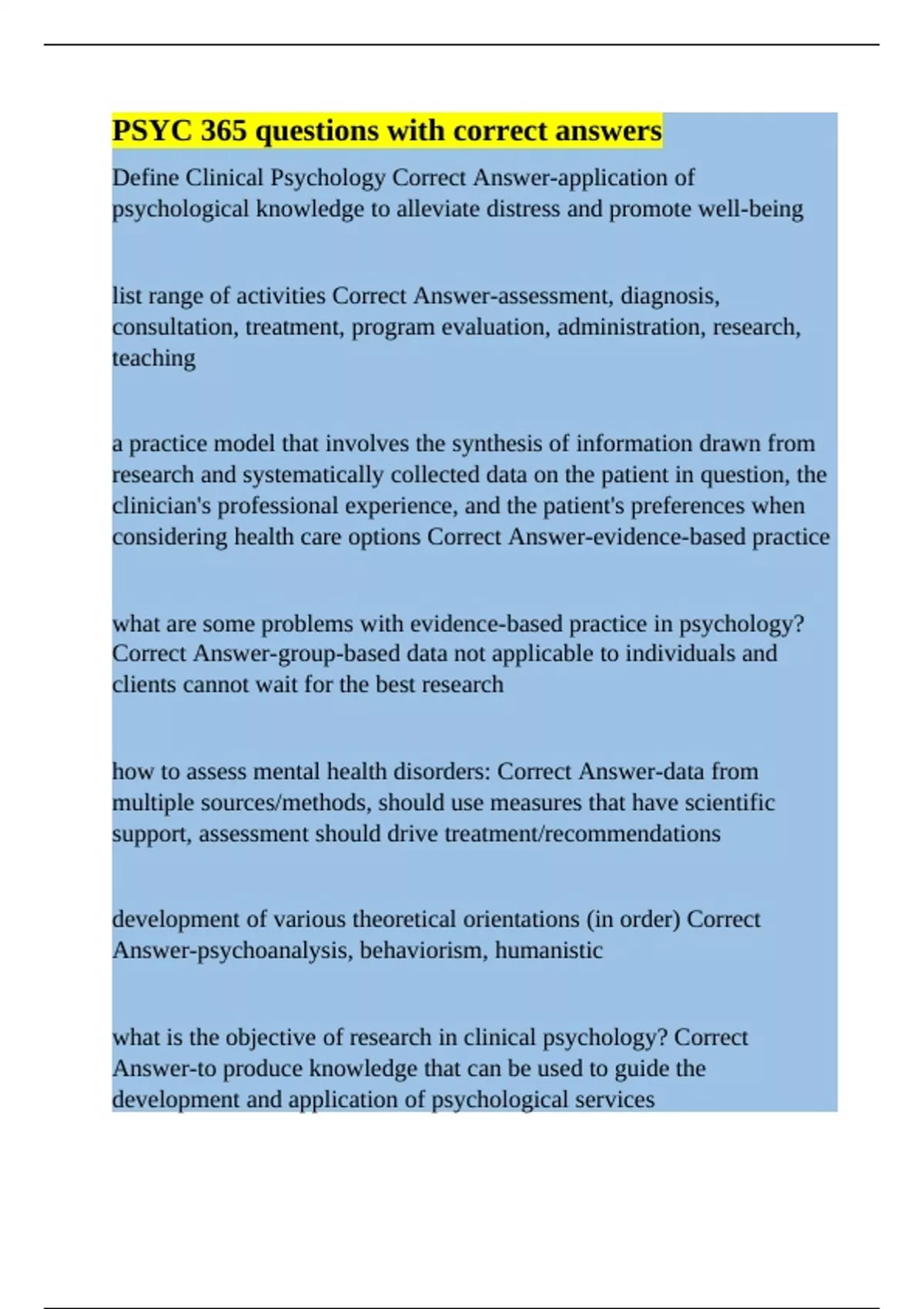 PSYC 365 questions with correct answers

Define Clinical Psychology Correct Answer-application of psychological knowledge to alleviate distress and promote well-being

list range of activities Correct Answer-assessment, diagnosis, consultation, treatment, program evaluation, administration, research, teaching

a practice model that involves the synthesis of information drawn from research and systematically collected data on the patient in question, the clinician's professional experience, and the patient's preferences when considering health care options Correct Answer-evidence-based practice

what are some problems with evidence-based practice in psychology? Correct Answer-group-based data not applicable to individuals and clients cannot wait for the best research

how to assess mental health disorders: Correct Answer-data from multiple sources/methods, should use measures that have scientific support, assessment should drive treatment/recommendations

development of various theoretical orientations (in order) Correct Answer-psychoanalysis, behaviorism, humanistic

what is the objective of research in clinical psychology? Correct Answer-to produce knowledge that can be used to guide the development and application of psychological services